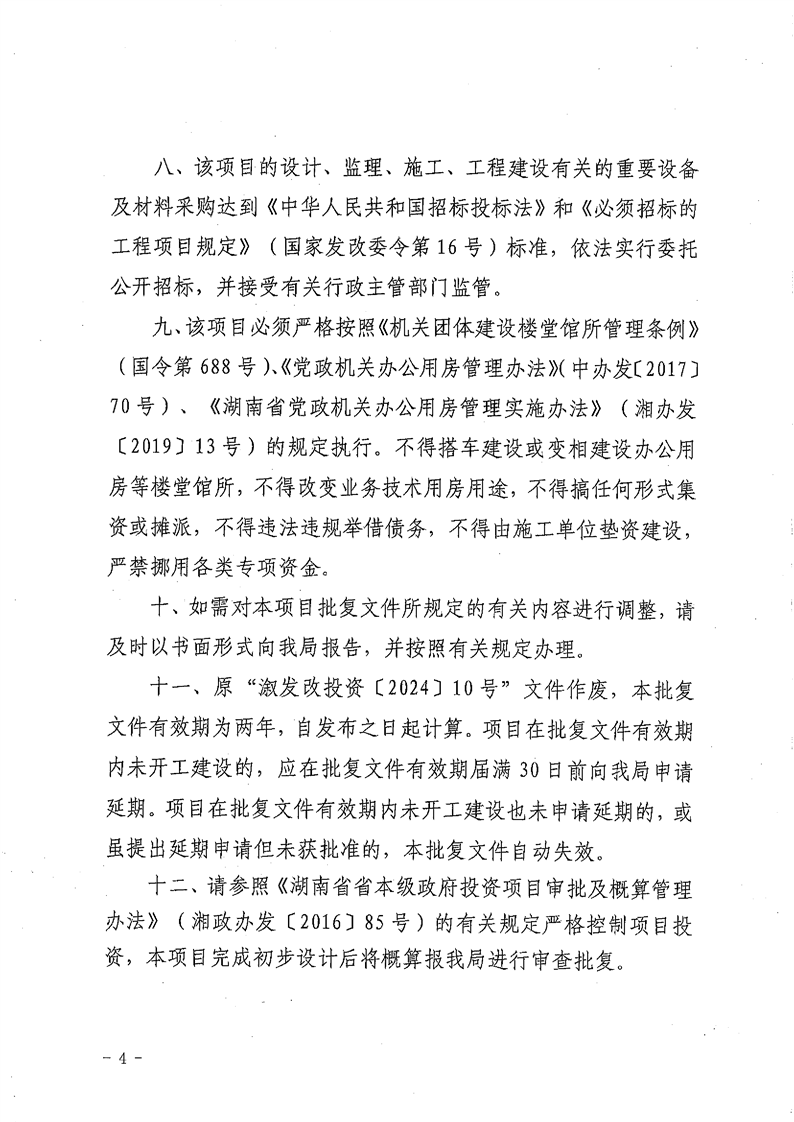 八、该项目的设计、监理、施工、工程建设有关的重要设备及材料采购达到《中华人民共和国招标投标法》和《必须招标的工程项目规定》（国家发改委令第16号）标准，依法实行委托公开招标，并接受有关行政主管部门监管。

九、该项目必须严格按照《机关团体建设楼堂馆所管理条例》（国令第688号）、《党政机关办公用房管理办法》（中办发〔2017〕70号）、《湖南省党政机关办公用房管理实施办法》（湘办发〔2019〕13号）的规定执行。不得搭车建设或变相建设办公用房等楼堂馆所，不得改变业务技术用房用途，不得搞任何形式集资或摊派，不得违法违规举借债务，不得由施工单位垫资建设，严禁挪用各类专项资金。

十、如需对本项目批复文件所规定的有关内容进行调整，请及时以书面形式向我局报告，并按照有关规定办理。

十一、原“溆发改投资〔2024〕10号”文件作废，本批复文件有效期为两年，自发布之日起计算。项目在批复文件有效期内未开工建设的，应在批复文件有效期届满30日前向我局申请延期。项目在批复文件有效期内未开工建设也未申请延期的，或虽提出延期申请但未获批准的，本批复文件自动失效。

十二、请参照《湖南省省本级政府投资项目审批及概算管理办法》（湘政办发〔2016〕85号）的有关规定严格控制项目投资，本项目完成初步设计后将概算报我局进行审查批复。

－4－